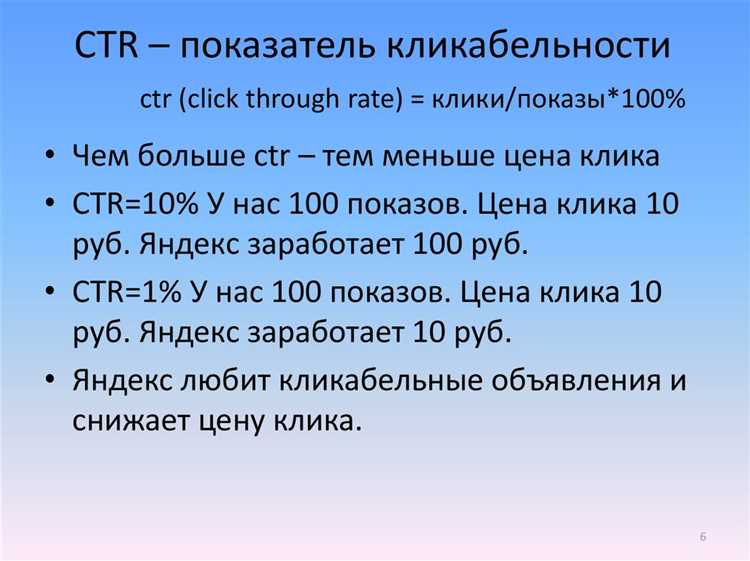 CTR – показатель кликабельности

ctr (click through rate) = клики/показы*100%

• Чем больше ctr – тем меньше цена клика
• CTR=10% У нас 100 показов. Цена клика 10 руб. Яндекс заработает 100 руб.
• CTR=1% У нас 100 показов. Цена клика 10 руб. Яндекс заработает 10 руб.
• Яндекс любит кликабельные объявления и снижает цену клика.

6